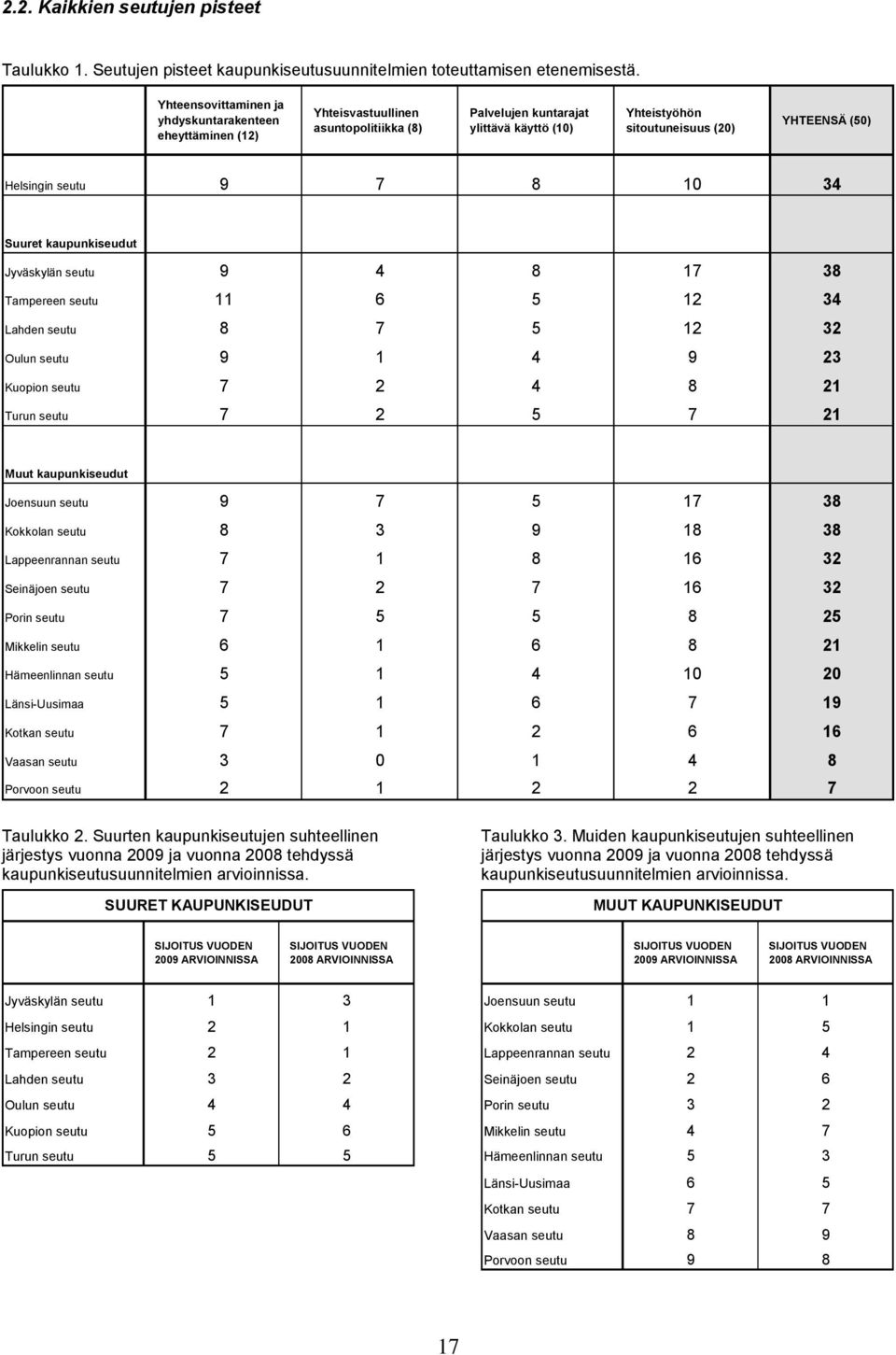 2.2. Kaikkien seutujen pisteet

Taulukko 1. Seutujen pisteet kaupunkiseutusuunnitelmien toteuttamisen etenemisestä.

| | Yhteensovittaminen ja yhdyskuntarakenteen eheyttäminen (12) | Yhteisvastuullinen asuntopolitiikka (8) | Palvelujen kuntarajat ylittävä käyttö (10) | Yhteistyöhön sitoutuneisuus (20) | YHTEENSÄ (50) |
|---|---|---|---|---|---|
| Helsingin seutu | 9 | 7 | 8 | 10 | 34 |
| Suuret kaupunkiseudut | | | | | |
| Jyväskylän seutu | 9 | 4 | 8 | 17 | 38 |
| Tampereen seutu | 11 | 6 | 5 | 12 | 34 |
| Lahden seutu | 8 | 7 | 5 | 12 | 32 |
| Oulun seutu | 9 | 1 | 4 | 9 | 23 |
| Kuopion seutu | 7 | 2 | 4 | 8 | 21 |
| Turun seutu | 7 | 2 | 5 | 7 | 21 |
| Muut kaupunkiseudut | | | | | |
| Joensuun seutu | 9 | 7 | 5 | 17 | 38 |
| Kokkolan seutu | 8 | 3 | 9 | 18 | 38 |
| Lappeenrannan seutu | 7 | 1 | 8 | 16 | 32 |
| Seinäjoen seutu | 7 | 2 | 7 | 16 | 32 |
| Porin seutu | 7 | 5 | 5 | 8 | 25 |
| Mikkelin seutu | 6 | 1 | 6 | 8 | 21 |
| Hämeenlinnan seutu | 5 | 1 | 4 | 10 | 20 |
| Länsi-Uusimaa | 5 | 1 | 6 | 7 | 19 |
| Kotkan seutu | 7 | 1 | 2 | 6 | 16 |
| Vaasan seutu | 3 | 0 | 1 | 4 | 8 |
| Porvoon seutu | 2 | 1 | 2 | 2 | 7 |

Taulukko 2. Suurten kaupunkiseutujen suhteellinen järjestys vuonna 2009 ja vuonna 2008 tehdyssä kaupunkiseutusuunnitelmien arvioinnissa.

| SUURET KAUPUNKISEUDUT | SIJOITUS VUODEN 2009 ARVIOINNISSA | SIJOITUS VUODEN 2008 ARVIOINNISSA |
|---|---|---|
| Jyväskylän seutu | 1 | 3 |
| Helsingin seutu | 2 | 1 |
| Tampereen seutu | 2 | 1 |
| Lahden seutu | 3 | 2 |
| Oulun seutu | 4 | 4 |
| Kuopion seutu | 5 | 6 |
| Turun seutu | 5 | 5 |

Taulukko 3. Muiden kaupunkiseutujen suhteellinen järjestys vuonna 2009 ja vuonna 2008 tehdyssä kaupunkiseutusuunnitelmien arvioinnissa.

| MUUT KAUPUNKISEUDUT | SIJOITUS VUODEN 2009 ARVIOINNISSA | SIJOITUS VUODEN 2008 ARVIOINNISSA |
|---|---|---|
| Joensuun seutu | 1 | 1 |
| Kokkolan seutu | 1 | 5 |
| Lappeenrannan seutu | 2 | 4 |
| Seinäjoen seutu | 2 | 6 |
| Porin seutu | 3 | 2 |
| Mikkelin seutu | 4 | 7 |
| Hämeenlinnan seutu | 5 | 3 |
| Länsi-Uusimaa | 6 | 5 |
| Kotkan seutu | 7 | 7 |
| Vaasan seutu | 8 | 9 |
| Porvoon seutu | 9 | 8 |

17